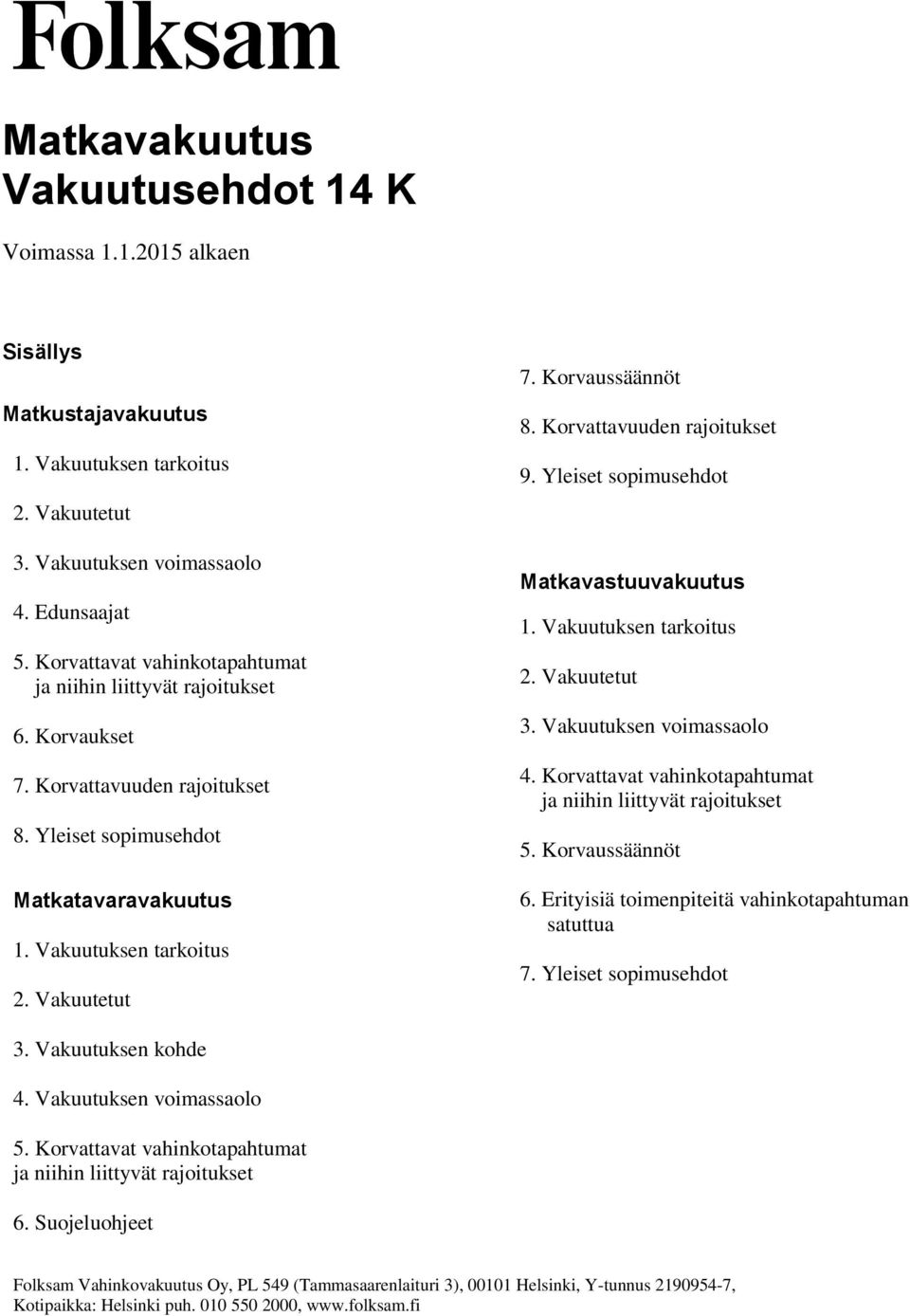 Folksam

Matkavakuutus
Vakuutusehdot 14 K

Voimassa 1.1.2015 alkaen

Sisällys

Matkustajavakuutus

1. Vakuutuksen tarkoitus

2. Vakuutetut

3. Vakuutuksen voimassaolo

4. Edunsaajat

5. Korvattavat vahinkotapahtumat ja niihin liittyvät rajoitukset

6. Korvaukset

7. Korvattavuuden rajoitukset

8. Yleiset sopimusehdot

Matkatavaravakuutus

1. Vakuutuksen tarkoitus

2. Vakuutetut

3. Vakuutuksen kohde

4. Vakuutuksen voimassaolo

5. Korvattavat vahinkotapahtumat ja niihin liittyvät rajoitukset

6. Suojeluohjeet

7. Korvaussäännöt

8. Korvattavuuden rajoitukset

9. Yleiset sopimusehdot

Matkavastuuvakuutus

1. Vakuutuksen tarkoitus

2. Vakuutetut

3. Vakuutuksen voimassaolo

4. Korvattavat vahinkotapahtumat ja niihin liittyvät rajoitukset

5. Korvaussäännöt

6. Erityisiä toimenpiteitä vahinkotapahtuman satuttua

7. Yleiset sopimusehdot

Folksam Vahinkovakuutus Oy, PL 549 (Tammasaarenlaituri 3), 00101 Helsinki, Y-tunnus 2190954-7, Kotipaikka: Helsinki puh. 010 550 2000, www.folksam.fi